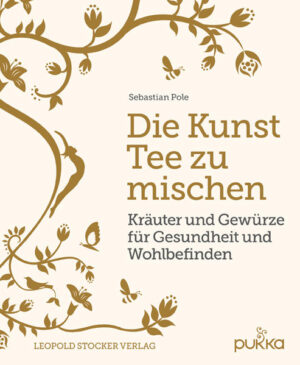 Sebastian Pole

Die Kunst Tee zu mischen

Kräuter und Gewürze für Gesundheit und Wohlbefinden

LEOPOLD STOCKER VERLAG

pukka